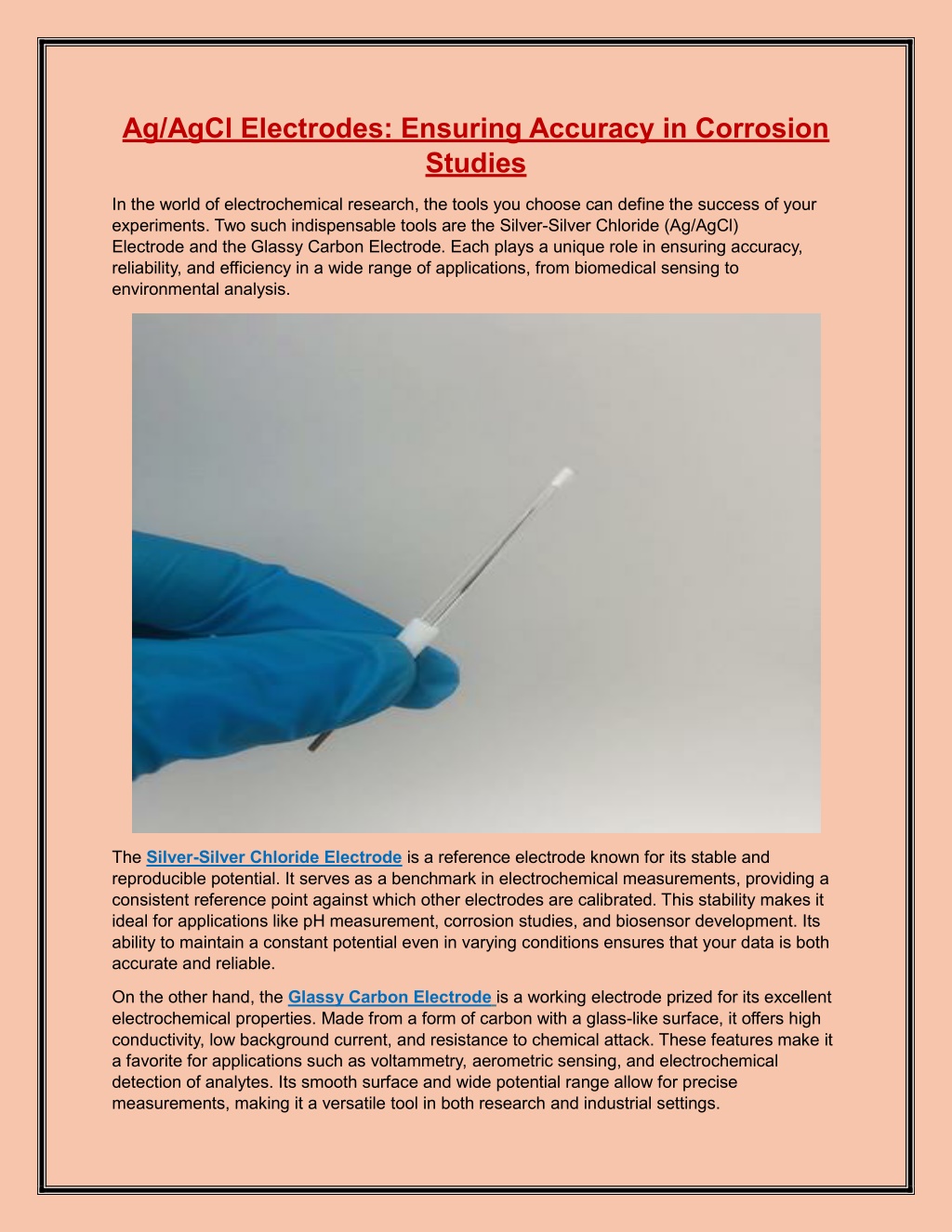 Ag/AgCl Electrodes: Ensuring Accuracy in Corrosion Studies

In the world of electrochemical research, the tools you choose can define the success of your experiments. Two such indispensable tools are the Silver-Silver Chloride (Ag/AgCl) Electrode and the Glassy Carbon Electrode. Each plays a unique role in ensuring accuracy, reliability, and efficiency in a wide range of applications, from biomedical sensing to environmental analysis.

The Silver-Silver Chloride Electrode is a reference electrode known for its stable and reproducible potential. It serves as a benchmark in electrochemical measurements, providing a consistent reference point against which other electrodes are calibrated. This stability makes it ideal for applications like pH measurement, corrosion studies, and biosensor development. Its ability to maintain a constant potential even in varying conditions ensures that your data is both accurate and reliable.

On the other hand, the Glassy Carbon Electrode is a working electrode prized for its excellent electrochemical properties. Made from a form of carbon with a glass-like surface, it offers high conductivity, low background current, and resistance to chemical attack. These features make it a favorite for applications such as voltammetry, aerometric sensing, and electrochemical detection of analytes. Its smooth surface and wide potential range allow for precise measurements, making it a versatile tool in both research and industrial settings.